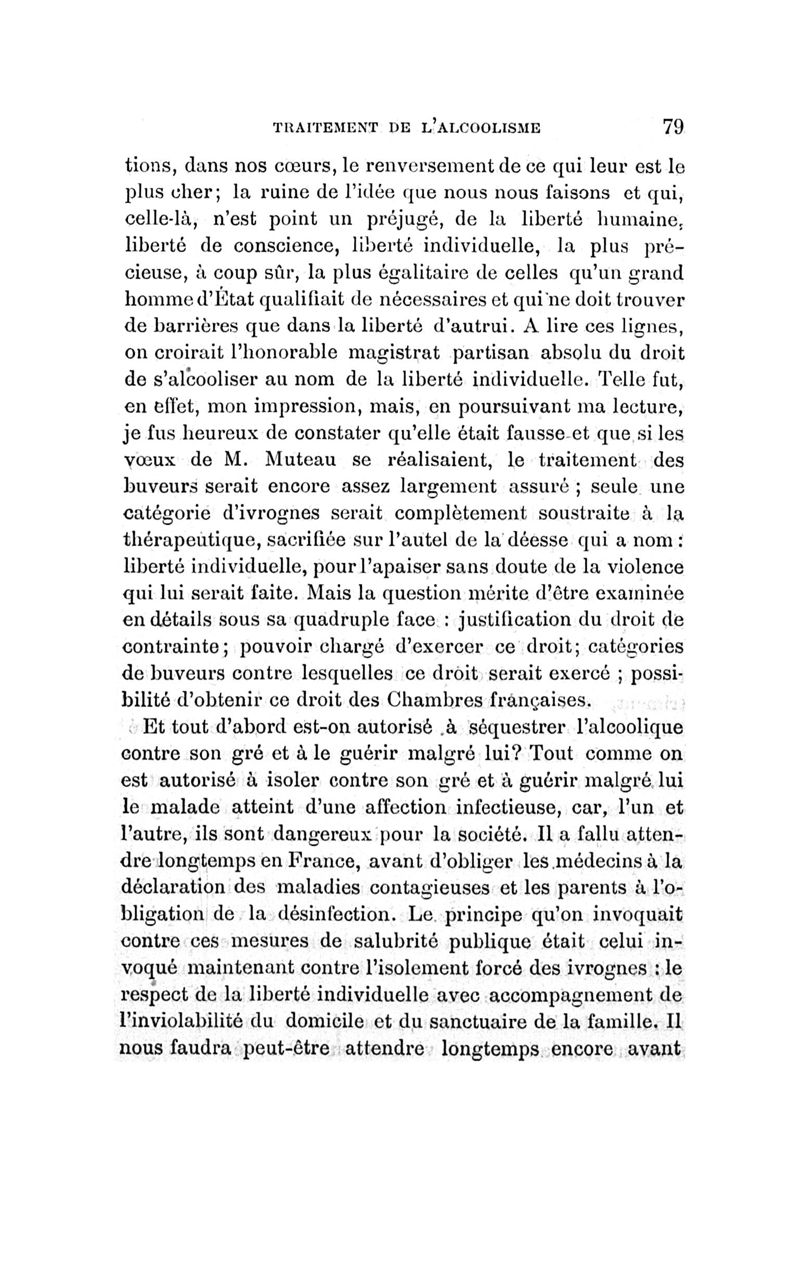 TRAITEMENT DE L'ALCOOLISME 79

tions, dans nos cœurs, le renversement de ce qui leur est le plus cher; la ruine de l'idée que nous nous faisons et qui, celle-là, n'est point un préjugé, de la liberté humaine, liberté de conscience, liberté individuelle, la plus précieuse, à coup sûr, la plus égalitaire de celles qu'un grand homme d'État qualifiait de nécessaires et qui ne doit trouver de barrières que dans la liberté d'autrui. A lire ces lignes, on croirait l'honorable magistrat partisan absolu du droit de s'alcooliser au nom de la liberté individuelle. Telle fut, en effet, mon impression, mais, en poursuivant ma lecture, je fus heureux de constater qu'elle était fausse et que si les vœux de M. Muteau se réalisaient, le traitement des buveurs serait encore assez largement assuré ; seule une catégorie d'ivrognes serait complètement soustraite à la thérapeutique, sacrifiée sur l'autel de la déesse qui a nom : liberté individuelle, pour l'apaiser sans doute de la violence qui lui serait faite. Mais la question mérite d'être examinée en détails sous sa quadruple face : justification du droit de contrainte; pouvoir chargé d'exercer ce droit; catégories de buveurs contre lesquelles ce droit serait exercé ; possibilité d'obtenir ce droit des Chambres françaises.

Et tout d'abord est-on autorisé à séquestrer l'alcoolique contre son gré et à le guérir malgré lui? Tout comme on est autorisé à isoler contre son gré et à guérir malgré lui le malade atteint d'une affection infectieuse, car, l'un et l'autre, ils sont dangereux pour la société. Il a fallu attendre longtemps en France, avant d'obliger les médecins à la déclaration des maladies contagieuses et les parents à l'obligation de la désinfection. Le principe qu'on invoquait contre ces mesures de salubrité publique était celui invoqué maintenant contre l'isolement forcé des ivrognes : le respect de la liberté individuelle avec accompagnement de l'inviolabilité du domicile et du sanctuaire de la famille. Il nous faudra peut-être attendre longtemps encore avant